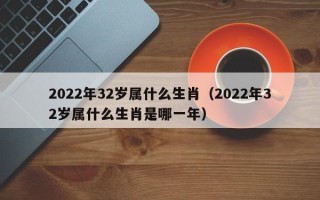 2022年32岁属什么生肖（2022年32岁属什么生肖是哪一年）